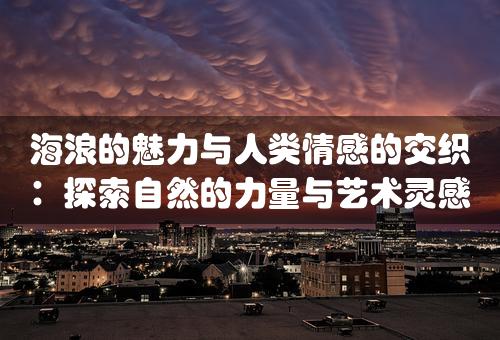 海浪的魅力与人类情感的交织：探索自然的力量与艺术灵感